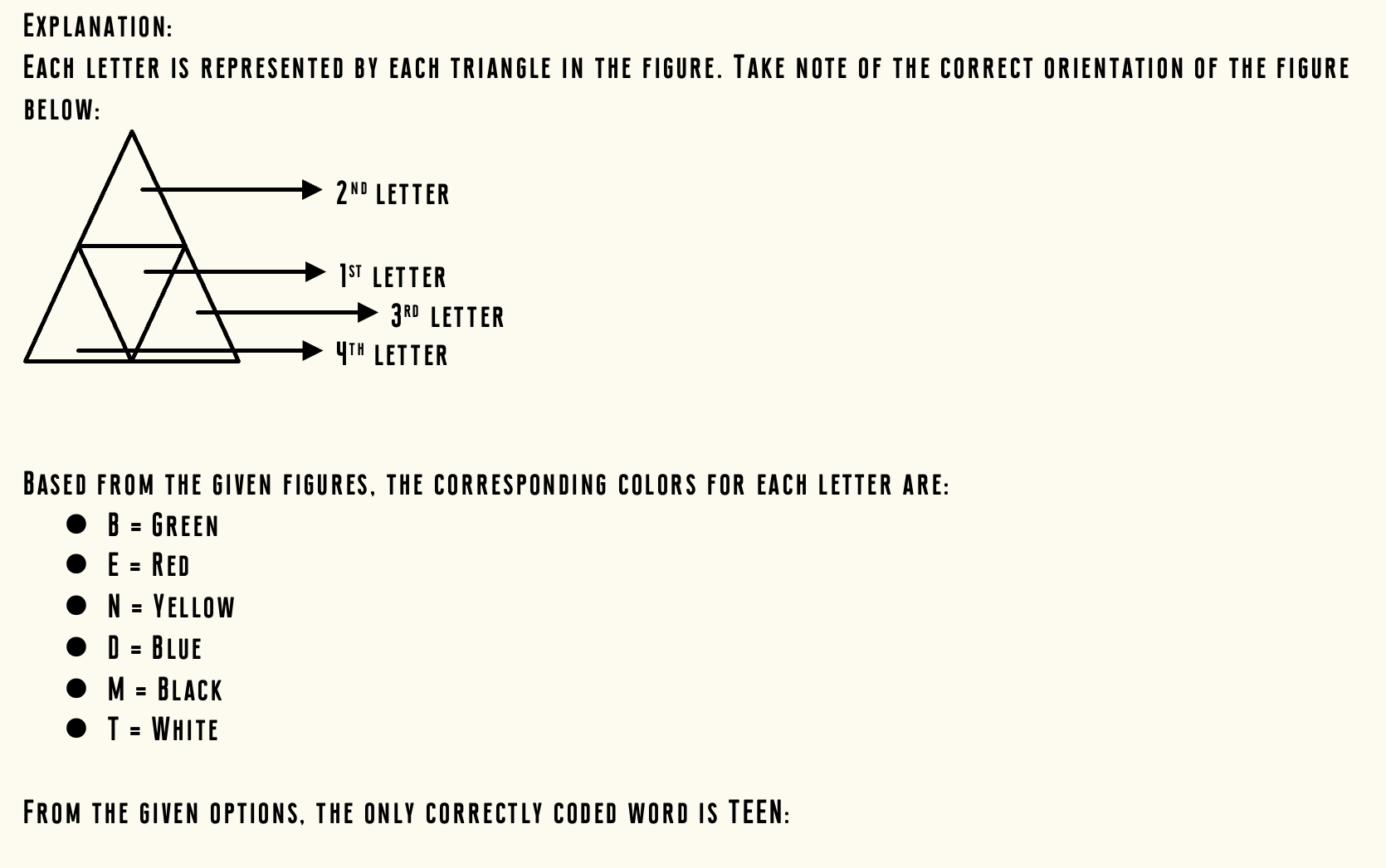 Explanation:

Each letter is represented by each triangle in the figure. Take note of the correct orientation of the figure below:

2nd letter

1st letter

3rd letter

4th letter

Based from the given figures, the corresponding colors for each letter are:

• B = Green
• E = Red
• N = Yellow
• D = Blue
• M = Black
• T = White

From the given options, the only correctly coded word is TEEN: